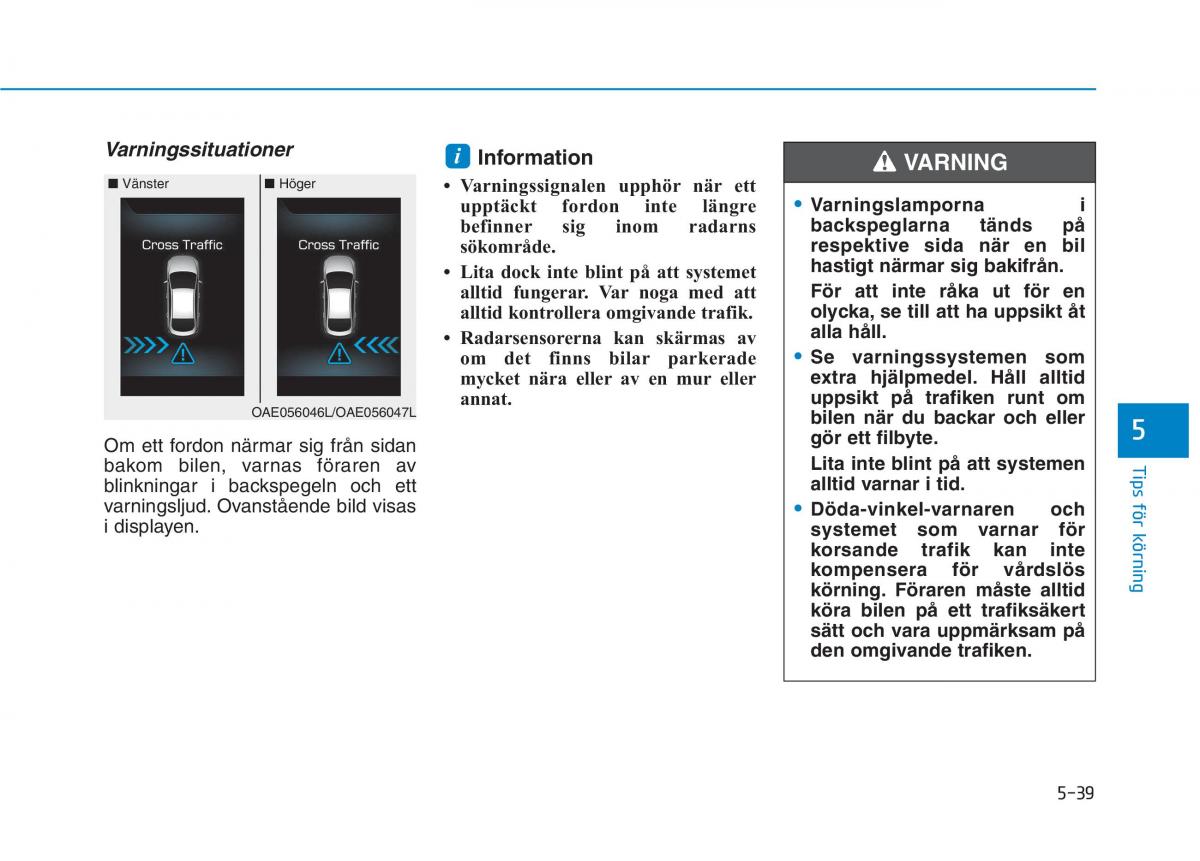 Varningssituationer

■ Vänster

Cross Traffic

■ Höger

Cross Traffic

OAE056046L/OAE056047L

Om ett fordon närmar sig från sidan bakom bilen, varnas föraren av blinkningar i backspegeln och ett varningsljud. Ovanstående bild visas i displayen.

i Information

• Varningssignalen upphör när ett upptäckt fordon inte längre befinner sig inom radarns sökområde.

• Lita dock inte blint på att systemet alltid fungerar. Var noga med att alltid kontrollera omgivande trafik.

• Radarsensorerna kan skärmas av om det finns bilar parkerade mycket nära eller av en mur eller annat.

VARNING

• Varningslamporna i backspeglarna tänds på respektive sida när en bil hastigt närmar sig bakifrån.

För att inte råka ut för en olycka, se till att ha uppsikt åt alla håll.

• Se varningssystemen som extra hjälpmedel. Håll alltid uppsikt på trafiken runt om bilen när du backar och eller gör ett filbyte.

Lita inte blint på att systemen alltid varnar i tid.

• Döda-vinkel-varnaren och systemet som varnar för korsande trafik kan inte kompensera för vårdslös körning. Föraren måste alltid köra bilen på ett trafiksäkert sätt och vara uppmärksam på den omgivande trafiken.

5

Tips för körning

5-39